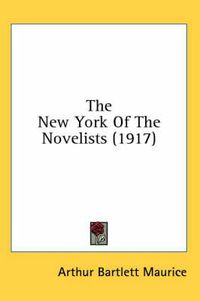 The
New York Of The
Novelists (1917)

Arthur Bartlett Maurice